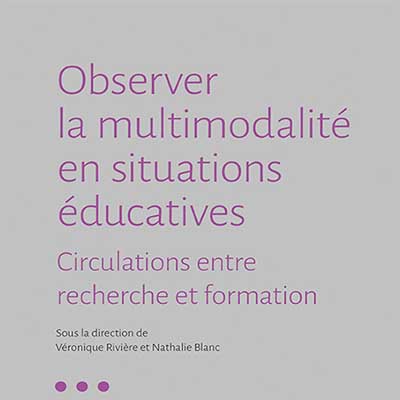 Observer la multimodalité en situations éducatives

Circulations entre recherche et formation

Sous la direction de
Véronique Rivière et Nathalie Blanc